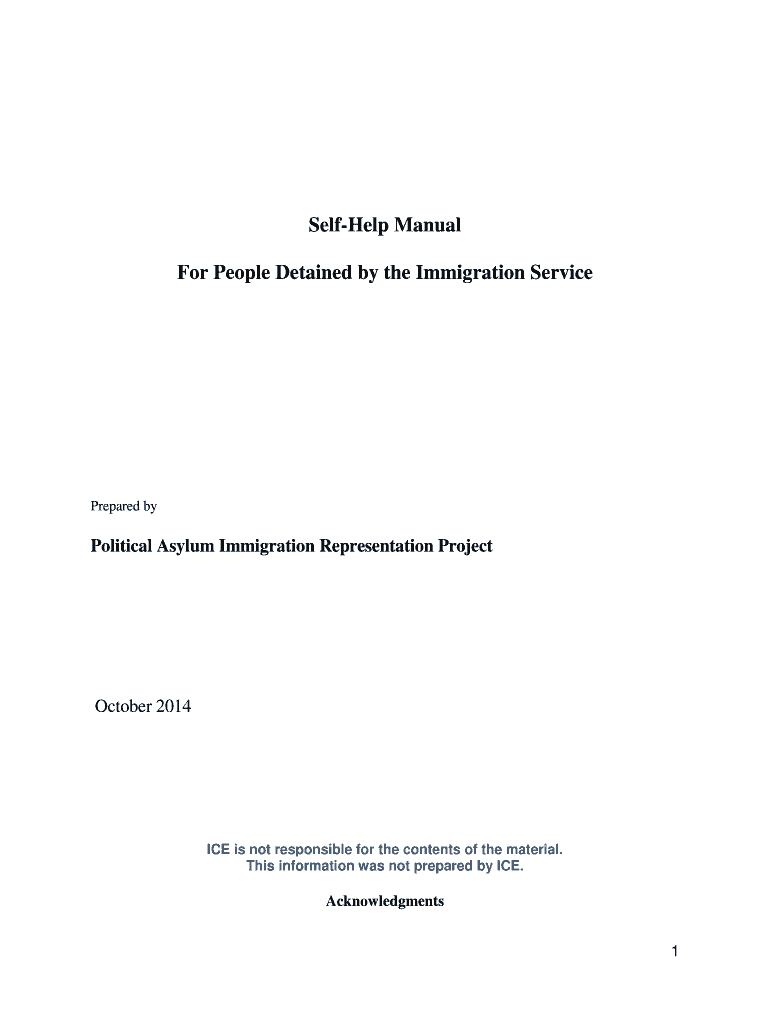 Self-Help Manual

For People Detained by the Immigration Service

Prepared by

Political Asylum Immigration Representation Project

October 2014

ICE is not responsible for the contents of the material.
This information was not prepared by ICE.

Acknowledgments

1